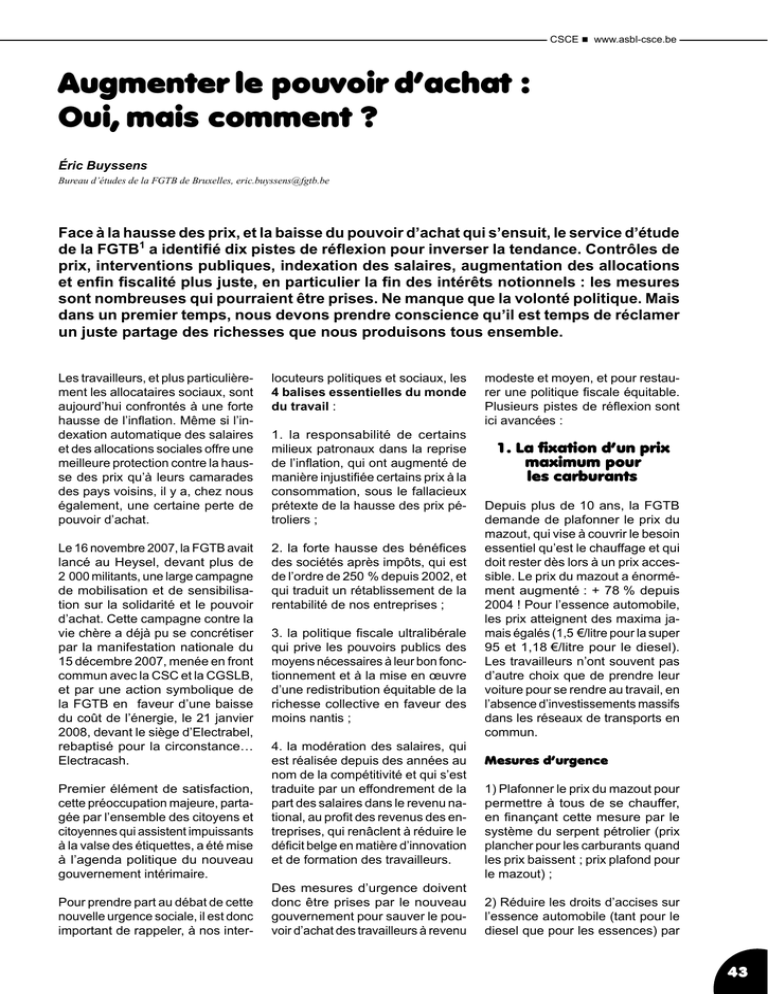 CSCE ■ www.asbl-csce.be

Augmenter le pouvoir d'achat : Oui, mais comment ?

Éric Buyssens

Bureau d'études de la FGTB de Bruxelles, eric.buyssens@fgtb.be

Face à la hausse des prix, et la baisse du pouvoir d'achat qui s'ensuit, le service d'étude de la FGTB$^1$ a identifié dix pistes de réflexion pour inverser la tendance. Contrôles de prix, interventions publiques, indexation des salaires, augmentation des allocations et enfin fiscalité plus juste, en particulier la fin des intérêts notionnels : les mesures sont nombreuses qui pourraient être prises. Ne manque que la volonté politique. Mais dans un premier temps, nous devons prendre conscience qu'il est temps de réclamer un juste partage des richesses que nous produisons tous ensemble.

Les travailleurs, et plus particulièrement les allocataires sociaux, sont aujourd'hui confrontés à une forte hausse de l'inflation. Même si l'indexation automatique des salaires et des allocations sociales offre une meilleure protection contre la hausse des prix qu'à leurs camarades des pays voisins, il y a, chez nous également, une certaine perte de pouvoir d'achat.

Le 16 novembre 2007, la FGTB avait lancé au Heysel, devant plus de 2 000 militants, une large campagne de mobilisation et de sensibilisation sur la solidarité et le pouvoir d'achat. Cette campagne contre la vie chère a déjà pu se concrétiser par la manifestation nationale du 15 décembre 2007, menée en front commun avec la CSC et la CGSLB, et par une action symbolique de la FGTB en faveur d'une baisse du coût de l'énergie, le 21 janvier 2008, devant le siège d'Electrabel, rebaptisé pour la circonstance… Electracash.

Premier élément de satisfaction, cette préoccupation majeure, partagée par l'ensemble des citoyens et citoyennes qui assistent impuissants à la valse des étiquettes, a été mise à l'agenda politique du nouveau gouvernement intérimaire.

Pour prendre part au débat de cette nouvelle urgence sociale, il est donc important de rappeler, à nos interlocuteurs politiques et sociaux, les 4 balises essentielles du monde du travail :

1. la responsabilité de certains milieux patronaux dans la reprise de l'inflation, qui ont augmenté de manière injustifiée certains prix à la consommation, sous le fallacieux prétexte de la hausse des prix pétroliers ;

2. la forte hausse des bénéfices des sociétés après impôts, qui est de l'ordre de 250 % depuis 2002, et qui traduit un rétablissement de la rentabilité de nos entreprises ;

3. la politique fiscale ultralibérale qui prive les pouvoirs publics des moyens nécessaires à leur bon fonctionnement et à la mise en œuvre d'une redistribution équitable de la richesse collective en faveur des moins nantis ;

4. la modération des salaires, qui est réalisée depuis des années au nom de la compétitivité et qui s'est traduite par un effondrement de la part des salaires dans le revenu national, au profit des revenus des entreprises, qui renâclent à réduire le déficit belge en matière d'innovation et de formation des travailleurs.

Des mesures d'urgence doivent donc être prises par le nouveau gouvernement pour sauver le pouvoir d'achat des travailleurs à revenu modeste et moyen, et pour restaurer une politique fiscale équitable. Plusieurs pistes de réflexion sont ici avancées :

1. La fixation d'un prix maximum pour les carburants

Depuis plus de 10 ans, la FGTB demande de plafonner le prix du mazout, qui vise à couvrir le besoin essentiel qu'est le chauffage et qui doit rester dès lors à un prix accessible. Le prix du mazout a énormément augmenté : + 78 % depuis 2004 ! Pour l'essence automobile, les prix atteignent des maxima jamais égalés (1,5 €/litre pour la super 95 et 1,18 €/litre pour le diesel). Les travailleurs n'ont souvent pas d'autre choix que de prendre leur voiture pour se rendre au travail, en l'absence d'investissements massifs dans les réseaux de transports en commun.

Mesures d'urgence

1) Plafonner le prix du mazout pour permettre à tous de se chauffer, en finançant cette mesure par le système du serpent pétrolier (prix plancher pour les carburants quand les prix baissent ; prix plafond pour le mazout) ;

2) Réduire les droits d'accises sur l'essence automobile (tant pour le diesel que pour les essences) par

43